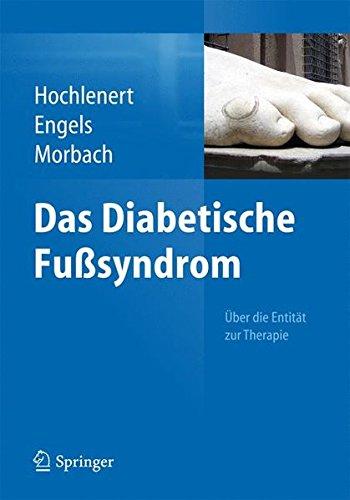 Hochlenert
Engels
Morbach

Das Diabetische Fußsyndrom

Über die Entität
zur Therapie

Springer